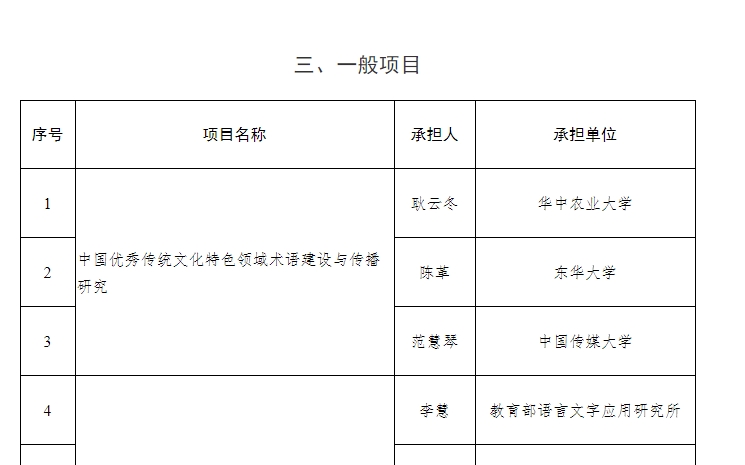 三、一般项目

| 序号 | 项目名称 | 承担人 | 承担单位 |
|---|---|---|---|
| 1 | 中国优秀传统文化特色领域术语建设与传播研究 | 耿云冬 | 华中农业大学 |
| 2 |  | 陈革 | 东华大学 |
| 3 |  | 范慧琴 | 中国传媒大学 |
| 4 |  | 李慧 | 教育部语言文字应用研究所 |